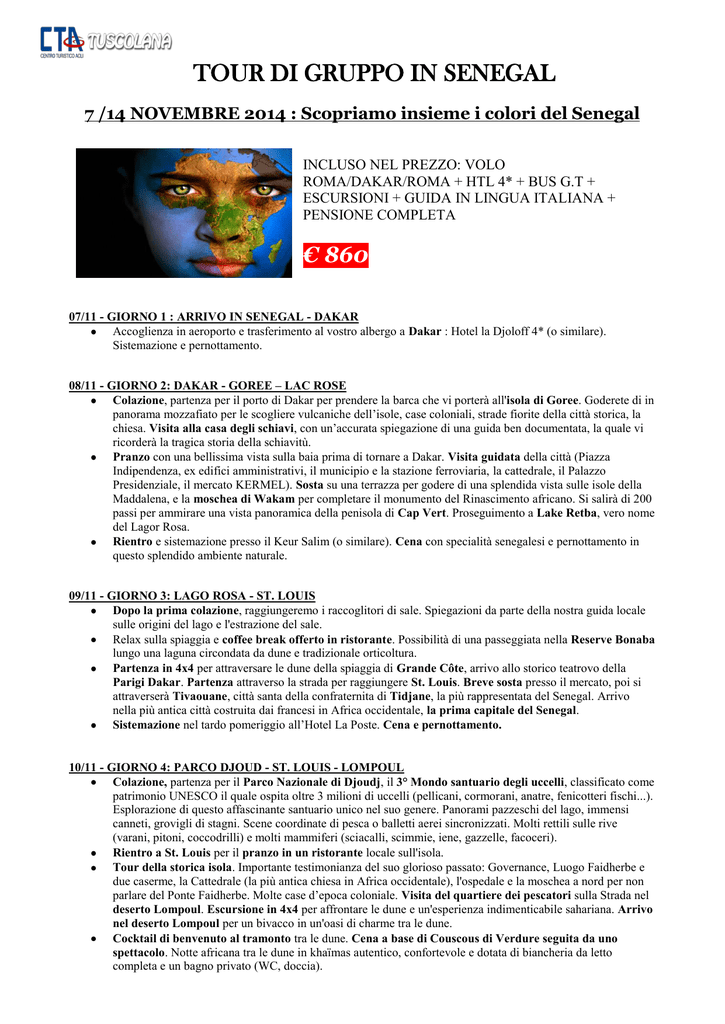 CTA TUSCOLANA
CENTRO TURISTICO ACLI

TOUR DI GRUPPO IN SENEGAL

7 /14 NOVEMBRE 2014 : Scopriamo insieme i colori del Senegal

INCLUSO NEL PREZZO: VOLO ROMA/DAKAR/ROMA + HTL 4* + BUS G.T + ESCURSIONI + GUIDA IN LINGUA ITALIANA + PENSIONE COMPLETA

€ 860

07/11 - GIORNO 1 : ARRIVO IN SENEGAL - DAKAR
• Accoglienza in aeroporto e trasferimento al vostro albergo a Dakar : Hotel la Djoloff 4* (o similare). Sistemazione e pernottamento.

08/11 - GIORNO 2: DAKAR - GOREE – LAC ROSE
• Colazione, partenza per il porto di Dakar per prendere la barca che vi porterà all'isola di Goree. Goderete di in panorama mozzafiato per le scogliere vulcaniche dell'isole, case coloniali, strade fiorite della città storica, la chiesa. Visita alla casa degli schiavi, con un'accurata spiegazione di una guida ben documentata, la quale vi ricorderà la tragica storia della schiavitù.
• Pranzo con una bellissima vista sulla baia prima di tornare a Dakar. Visita guidata della città (Piazza Indipendenza, ex edifici amministrativi, il municipio e la stazione ferroviaria, la cattedrale, il Palazzo Presidenziale, il mercato KERMEL). Sosta su una terrazza per godere di una splendida vista sulle isole della Maddalena, e la moschea di Wakam per completare il monumento del Rinascimento africano. Si salirà di 200 passi per ammirare una vista panoramica della penisola di Cap Vert. Proseguimento a Lake Retba, vero nome del Lagor Rosa.
• Rientro e sistemazione presso il Keur Salim (o similare). Cena con specialità senegalesi e pernottamento in questo splendido ambiente naturale.

09/11 - GIORNO 3: LAGO ROSA - ST. LOUIS
• Dopo la prima colazione, raggiungeremo i raccoglitori di sale. Spiegazioni da parte della nostra guida locale sulle origini del lago e l'estrazione del sale.
• Relax sulla spiaggia e coffee break offerto in ristorante. Possibilità di una passeggiata nella Reserve Bonaba lungo una laguna circondata da dune e tradizionale orticoltura.
• Partenza in 4x4 per attraversare le dune della spiaggia di Grande Côte, arrivo allo storico teatrovo della Parigi Dakar. Partenza attraverso la strada per raggiungere St. Louis. Breve sosta presso il mercato, poi si attraverserà Tivaouane, città santa della confraternita di Tidjane, la più rappresentata del Senegal. Arrivo nella più antica città costruita dai francesi in Africa occidentale, la prima capitale del Senegal.
• Sistemazione nel tardo pomeriggio all'Hotel La Poste. Cena e pernottamento.

10/11 - GIORNO 4: PARCO DJOUD - ST. LOUIS - LOMPOUL
• Colazione, partenza per il Parco Nazionale di Djoudj, il 3° Mondo santuario degli uccelli, classificato come patrimonio UNESCO il quale ospita oltre 3 milioni di uccelli (pellicani, cormorani, anatre, fenicotteri fischi...). Esplorazione di questo affascinante santuario unico nel suo genere. Panorami pazzeschi del lago, immensi canneti, grovigli di stagni. Scene coordinate di pesca o balletti aerei sincronizzati. Molti rettili sulle rive (varani, pitoni, coccodrilli) e molti mammiferi (sciacalli, scimmie, iene, gazzelle, facoceri).
• Rientro a St. Louis per il pranzo in un ristorante locale sull'isola.
• Tour della storica isola. Importante testimonianza del suo glorioso passato: Governance, Luogo Faidherbe e due caserme, la Cattedrale (la più antica chiesa in Africa occidentale), l'ospedale e la moschea a nord per non parlare del Ponte Faidherbe. Molte case d'epoca coloniale. Visita del quartiere dei pescatori sulla Strada nel deserto Lompoul. Escursione in 4x4 per affrontare le dune e un'esperienza indimenticabile sahariana. Arrivo nel deserto Lompoul per un bivacco in un'oasi di charme tra le dune.
• Cocktail di benvenuto al tramonto tra le dune. Cena a base di Couscous di Verdure seguita da uno spettacolo. Notte africana tra le dune in khaïmas autentico, confortevole e dotata di biancheria da letto completa e un bagno privato (WC, doccia).